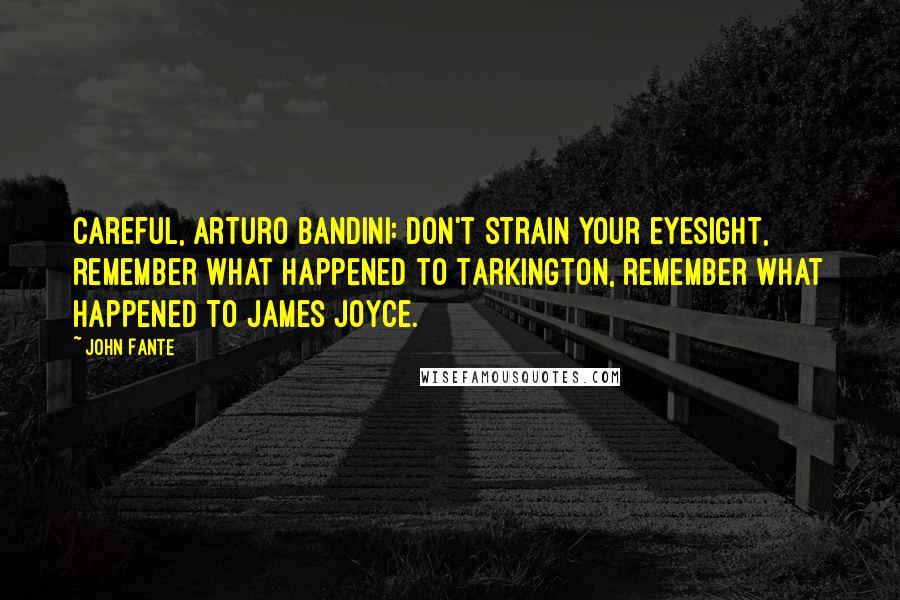 CAREFUL, ARTURO BANDINI: DON'T STRAIN YOUR EYESIGHT, REMEMBER WHAT HAPPENED TO TARKINGTON, REMEMBER WHAT HAPPENED TO JAMES JOYCE.

~ JOHN FANTE

WISEFAMOUSQUOTES.COM